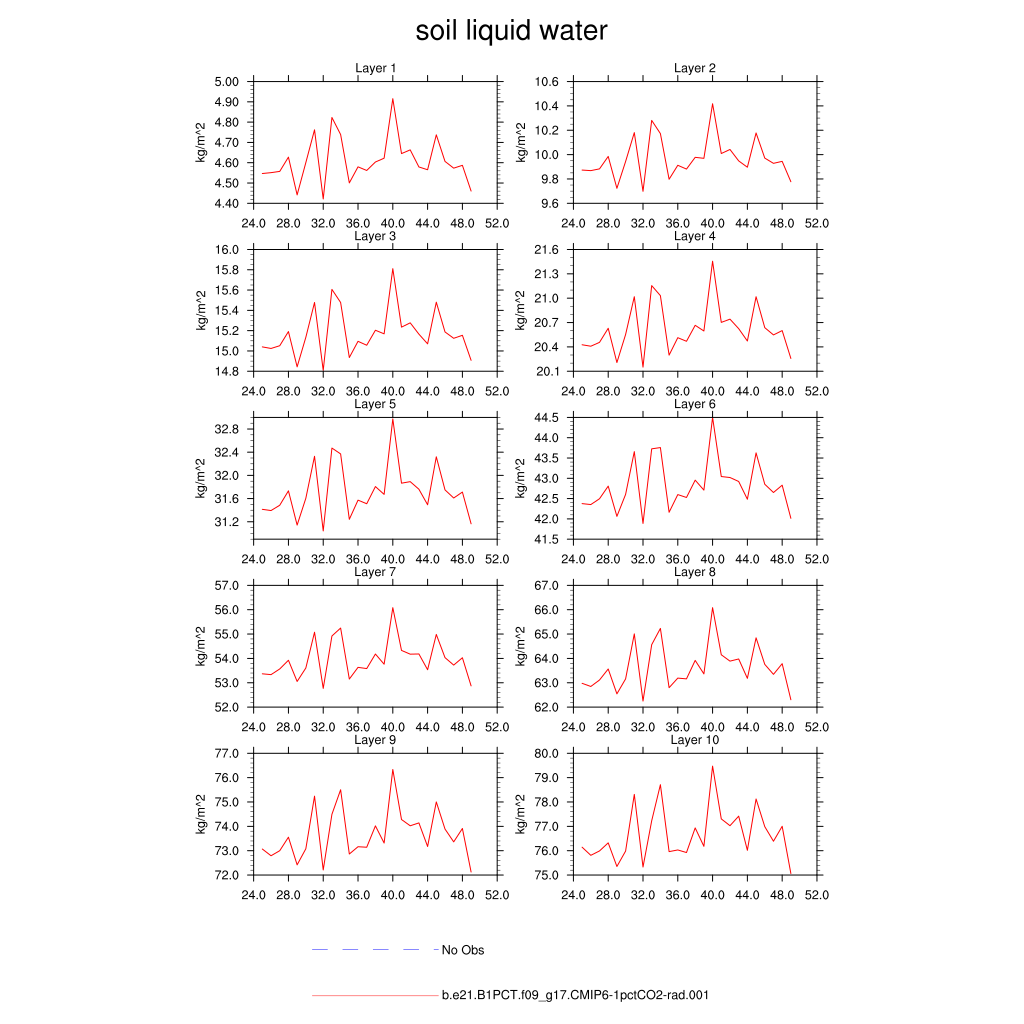 soil liquid water

Layer 1
kg/m^2
5.00
4.90
4.80
4.70
4.60
4.50
4.40
24.0 28.0 32.0 36.0 40.0 44.0 48.0 52.0

Layer 2
kg/m^2
10.6
10.4
10.2
10.0
9.8
9.6
24.0 28.0 32.0 36.0 40.0 44.0 48.0 52.0

Layer 3
kg/m^2
16.0
15.8
15.6
15.4
15.2
15.0
14.8
24.0 28.0 32.0 36.0 40.0 44.0 48.0 52.0

Layer 4
kg/m^2
21.6
21.3
21.0
20.7
20.4
20.1
24.0 28.0 32.0 36.0 40.0 44.0 48.0 52.0

Layer 5
kg/m^2
32.8
32.4
32.0
31.6
31.2
24.0 28.0 32.0 36.0 40.0 44.0 48.0 52.0

Layer 6
kg/m^2
44.5
44.0
43.5
43.0
42.5
42.0
41.5
24.0 28.0 32.0 36.0 40.0 44.0 48.0 52.0

Layer 7
kg/m^2
57.0
56.0
55.0
54.0
53.0
52.0
24.0 28.0 32.0 36.0 40.0 44.0 48.0 52.0

Layer 8
kg/m^2
67.0
66.0
65.0
64.0
63.0
62.0
24.0 28.0 32.0 36.0 40.0 44.0 48.0 52.0

Layer 9
kg/m^2
77.0
76.0
75.0
74.0
73.0
72.0
24.0 28.0 32.0 36.0 40.0 44.0 48.0 52.0

Layer 10
kg/m^2
80.0
79.0
78.0
77.0
76.0
75.0
24.0 28.0 32.0 36.0 40.0 44.0 48.0 52.0

No Obs

b.e21.B1PCT.f09_g17.CMIP6-1pctCO2-rad.001